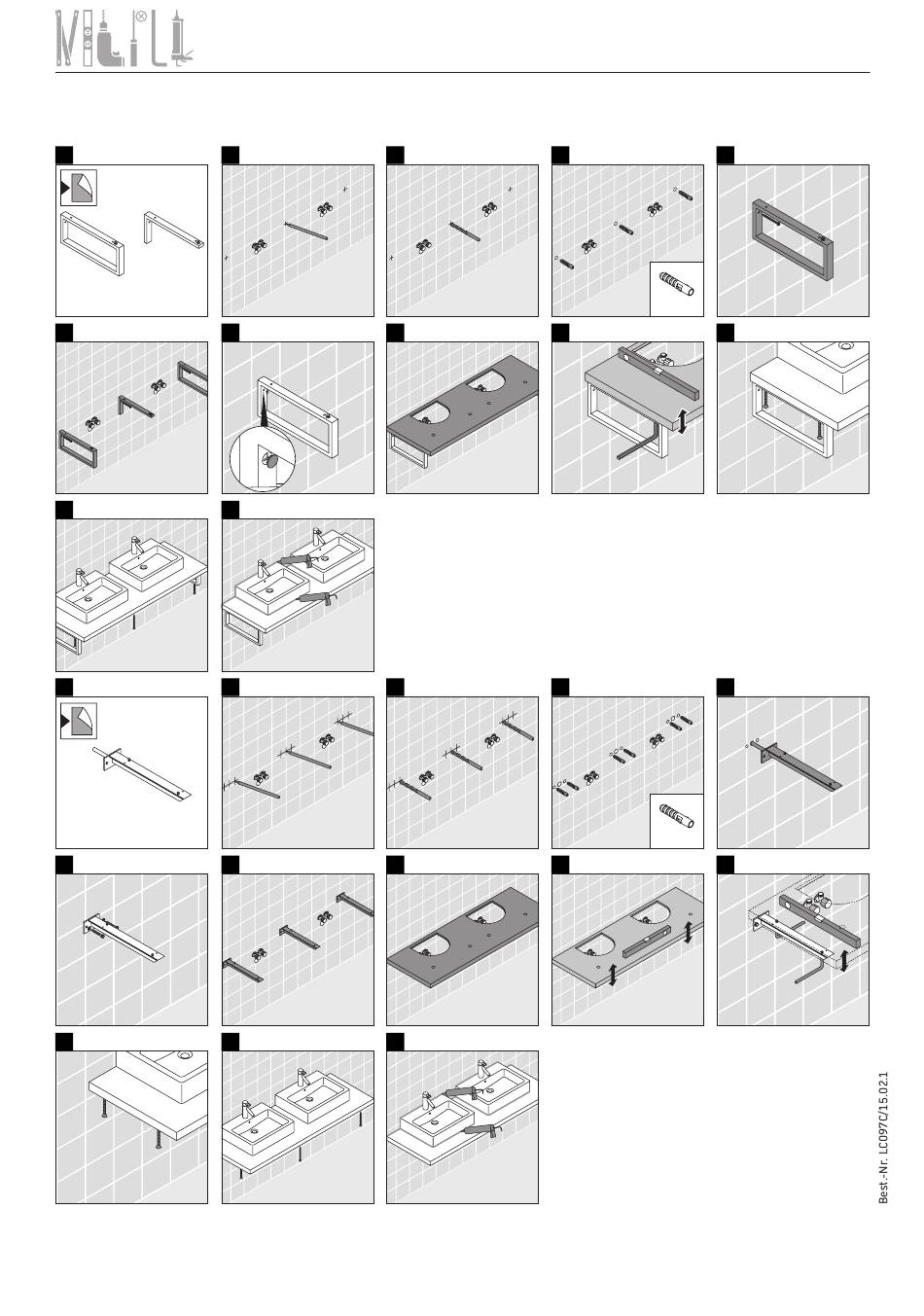 Best.-Nr. LC097C/15.02.1